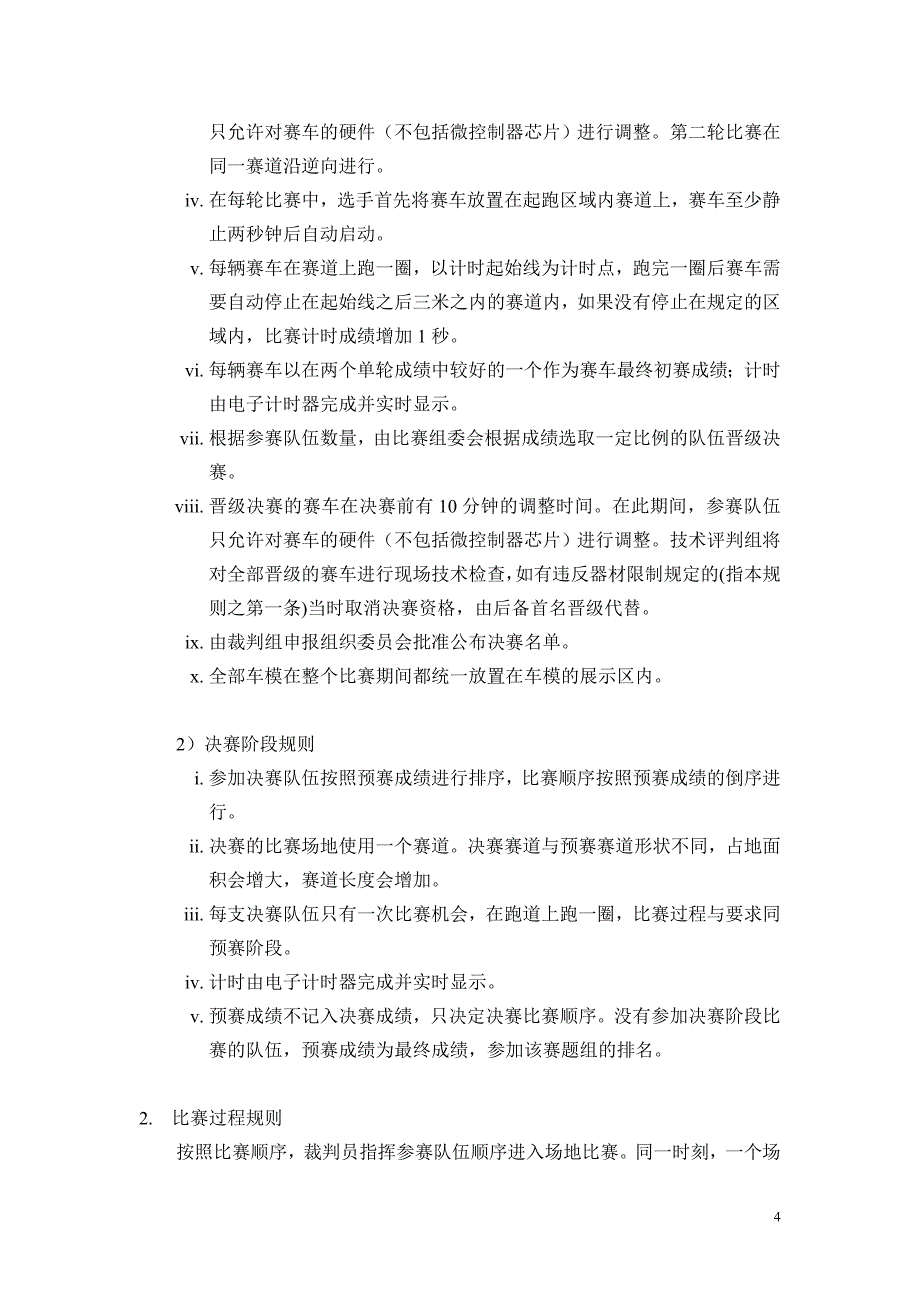 只允许对赛车的硬件（不包括微控制器芯片）进行调整。第二轮比赛在同一赛道沿逆向进行。

iv. 在每轮比赛中，选手首先将赛车放置在起跑区域内赛道上，赛车至少静止两秒钟后自动启动。

v. 每辆赛车在赛道上跑一圈，以计时起始线为计时点，跑完一圈后赛车需要自动停止在起始线之后三米之内的赛道内，如果没有停止在规定的区域内，比赛计时成绩增加 1 秒。

vi. 每辆赛车以在两个单轮成绩中较好的一个作为赛车最终初赛成绩；计时由电子计时器完成并实时显示。

vii. 根据参赛队伍数量，由比赛组委会根据成绩选取一定比例的队伍晋级决赛。

viii. 晋级决赛的赛车在决赛前有 10 分钟的调整时间。在此期间，参赛队伍只允许对赛车的硬件（不包括微控制器芯片）进行调整。技术评判组将对全部晋级的赛车进行现场技术检查，如有违反器材限制规定的(指本规则之第一条)当时取消决赛资格，由后备首名晋级代替。

ix. 由裁判组申报组织委员会批准公布决赛名单。

x. 全部车模在整个比赛期间都统一放置在车模的展示区内。

2）决赛阶段规则

i. 参加决赛队伍按照预赛成绩进行排序，比赛顺序按照预赛成绩的倒序进行。

ii. 决赛的比赛场地使用一个赛道。决赛赛道与预赛赛道形状不同，占地面积会增大，赛道长度会增加。

iii. 每支决赛队伍只有一次比赛机会，在跑道上跑一圈，比赛过程与要求同预赛阶段。

iv. 计时由电子计时器完成并实时显示。

v. 预赛成绩不记入决赛成绩，只决定决赛比赛顺序。没有参加决赛阶段比赛的队伍，预赛成绩为最终成绩，参加该赛题组的排名。

2. 比赛过程规则

按照比赛顺序，裁判员指挥参赛队伍顺序进入场地比赛。同一时刻，一个场

4